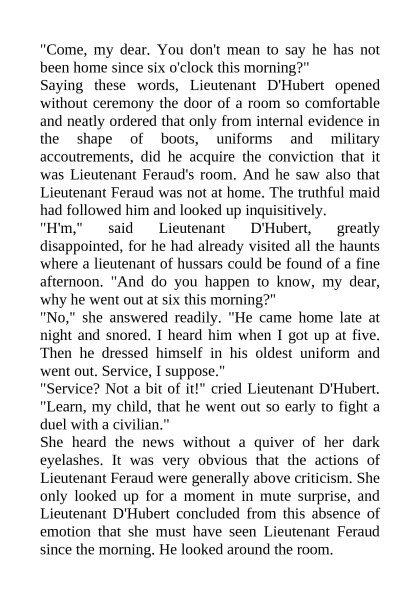 "Come, my dear. You don't mean to say he has not been home since six o'clock this morning?"

Saying these words, Lieutenant D'Hubert opened without ceremony the door of a room so comfortable and neatly ordered that only from internal evidence in the shape of boots, uniforms and military accoutrements, did he acquire the conviction that it was Lieutenant Feraud's room. And he saw also that Lieutenant Feraud was not at home. The truthful maid had followed him and looked up inquisitively.

"H'm," said Lieutenant D'Hubert, greatly disappointed, for he had already visited all the haunts where a lieutenant of hussars could be found of a fine afternoon. "And do you happen to know, my dear, why he went out at six this morning?"

"No," she answered readily. "He came home late at night and snored. I heard him when I got up at five. Then he dressed himself in his oldest uniform and went out. Service, I suppose."

"Service? Not a bit of it!" cried Lieutenant D'Hubert. "Learn, my child, that he went out so early to fight a duel with a civilian."

She heard the news without a quiver of her dark eyelashes. It was very obvious that the actions of Lieutenant Feraud were generally above criticism. She only looked up for a moment in mute surprise, and Lieutenant D'Hubert concluded from this absence of emotion that she must have seen Lieutenant Feraud since the morning. He looked around the room.